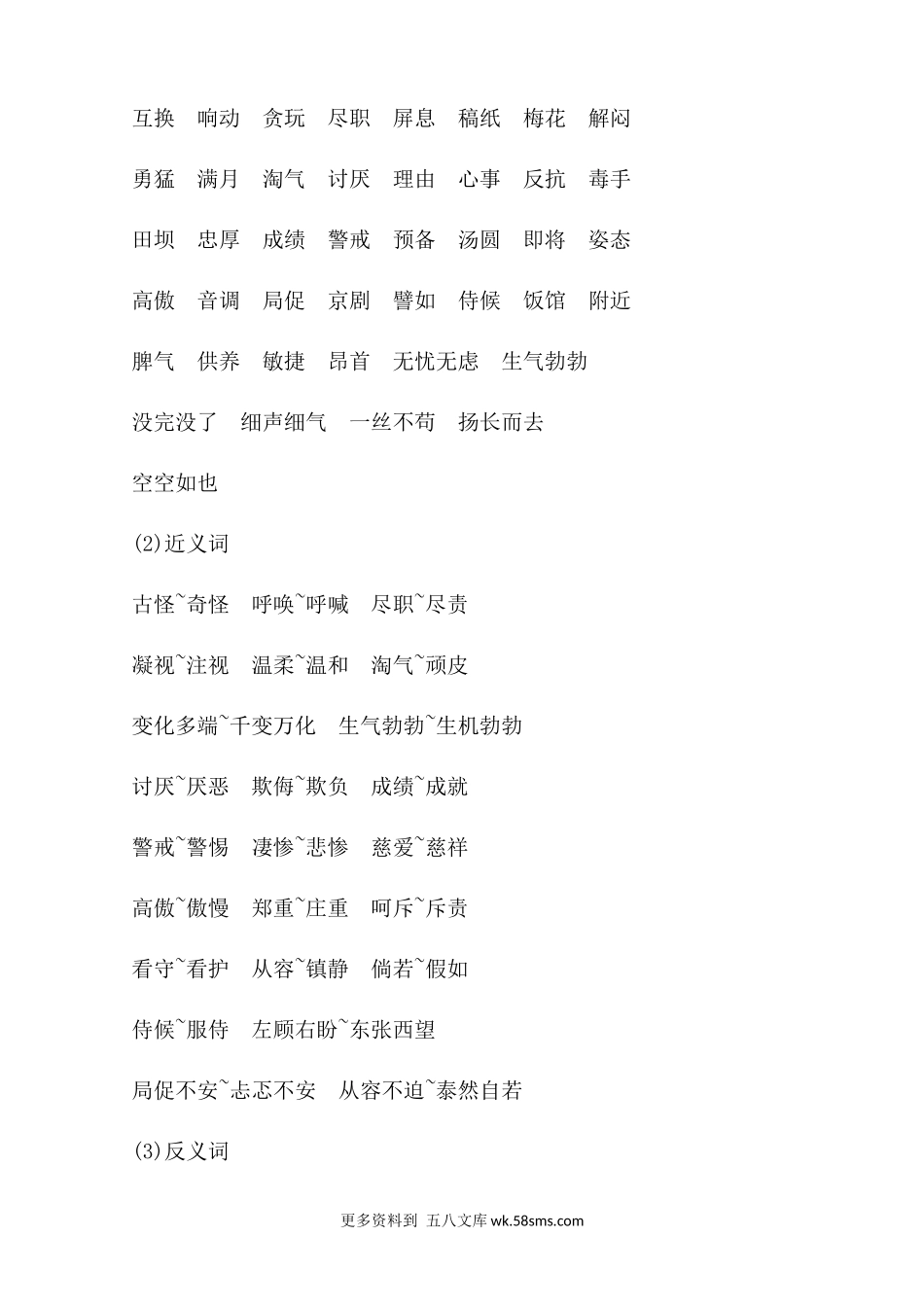 互换　响动　贪玩　尽职　屏息　稿纸　梅花　解闷

勇猛　满月　淘气　讨厌　理由　心事　反抗　毒手

田坝　忠厚　成绩　警戒　预备　汤圆　即将　姿态

高傲　音调　局促　京剧　譬如　侍候　饭馆　附近

脾气　供养　敏捷　昂首　无忧无虑　生气勃勃

没完没了　细声细气　一丝不苟　扬长而去

空空如也

(2)近义词

古怪~奇怪　呼唤~呼喊　尽职~尽责

凝视~注视　温柔~温和　淘气~顽皮

变化多端~千变万化　生气勃勃~生机勃勃

讨厌~厌恶　欺侮~欺负　成绩~成就

警戒~警惕　凄惨~悲惨　慈爱~慈祥

高傲~傲慢　郑重~庄重　呵斥~斥责

看守~看护　从容~镇静　倘若~假如

侍候~服侍　左顾右盼~东张西望

局促不安~忐忑不安　从容不迫~泰然自若

(3)反义词

更多资料到 五八文库 wk.58sms.com